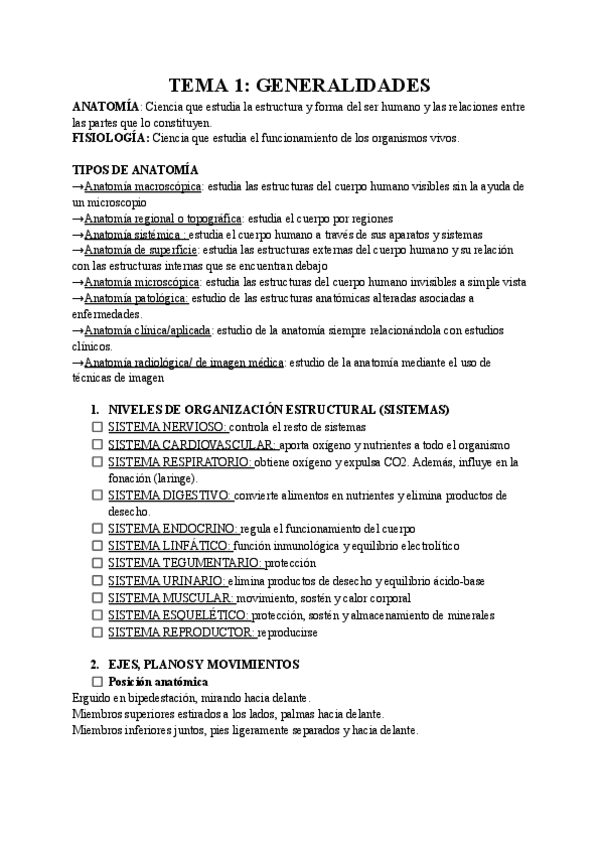 TEMA 1: GENERALIDADES

ANATOMÍA: Ciencia que estudia la estructura y forma del ser humano y las relaciones entre las partes que lo constituyen.
FISIOLOGÍA: Ciencia que estudia el funcionamiento de los organismos vivos.

TIPOS DE ANATOMÍA
→Anatomía macroscópica: estudia las estructuras del cuerpo humano visibles sin la ayuda de un microscopio
→Anatomía regional o topográfica: estudia el cuerpo por regiones
→Anatomía sistémica : estudia el cuerpo humano a través de sus aparatos y sistemas
→Anatomía de superficie: estudia las estructuras externas del cuerpo humano y su relación con las estructuras internas que se encuentran debajo
→Anatomía microscópica: estudia las estructuras del cuerpo humano invisibles a simple vista
→Anatomía patológica: estudio de las estructuras anatómicas alteradas asociadas a enfermedades.
→Anatomía clínica/aplicada: estudio de la anatomía siempre relacionándola con estudios clínicos.
→Anatomía radiológica/ de imagen médica: estudio de la anatomía mediante el uso de técnicas de imagen

1. NIVELES DE ORGANIZACIÓN ESTRUCTURAL (SISTEMAS)
☐ SISTEMA NERVIOSO: controla el resto de sistemas
☐ SISTEMA CARDIOVASCULAR: aporta oxígeno y nutrientes a todo el organismo
☐ SISTEMA RESPIRATORIO: obtiene oxígeno y expulsa CO2. Además, influye en la fonación (laringe).
☐ SISTEMA DIGESTIVO: convierte alimentos en nutrientes y elimina productos de desecho.
☐ SISTEMA ENDOCRINO: regula el funcionamiento del cuerpo
☐ SISTEMA LINFÁTICO: función inmunológica y equilibrio electrolítico
☐ SISTEMA TEGUMENTARIO: protección
☐ SISTEMA URINARIO: elimina productos de desecho y equilibrio ácido-base
☐ SISTEMA MUSCULAR: movimiento, sostén y calor corporal
☐ SISTEMA ESQUELÉTICO: protección, sostén y almacenamiento de minerales
☐ SISTEMA REPRODUCTOR: reproducirse

2. EJES, PLANOS Y MOVIMIENTOS
☐ Posición anatómica
Erguido en bipedestación, mirando hacia delante.
Miembros superiores estirados a los lados, palmas hacia delante.
Miembros inferiores juntos, pies ligeramente separados y hacia delante.